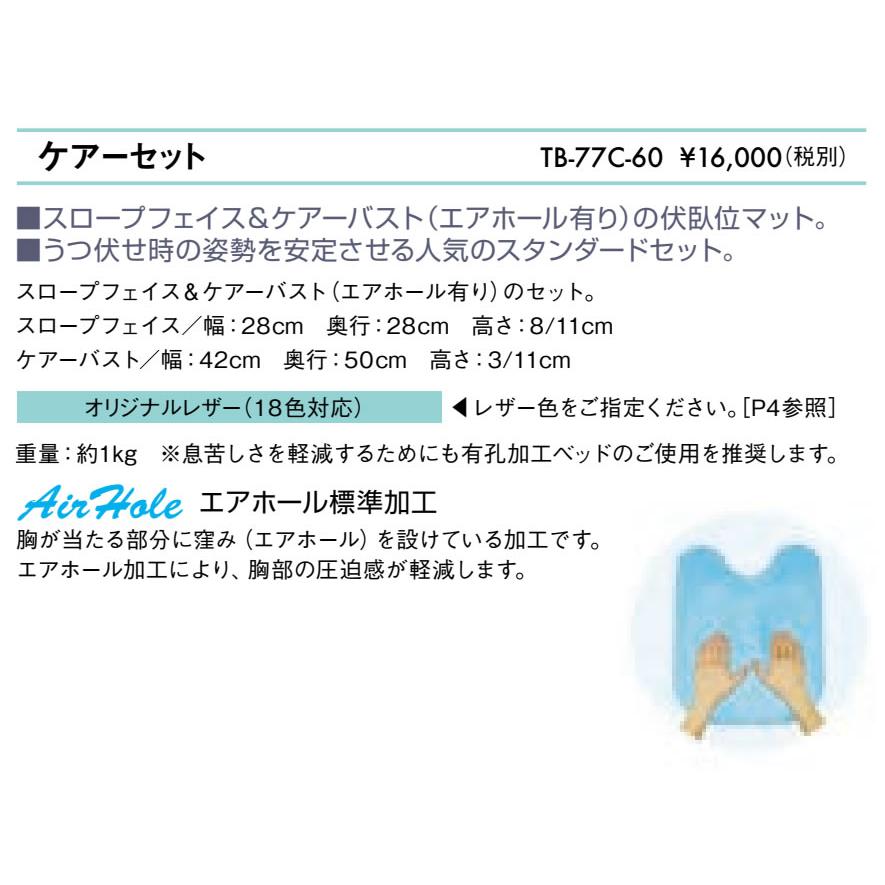 ケアーセット

TB-77C-60 ¥16,000（税別）

■スロープフェイス＆ケアーバスト（エアホール有り）の伏臥位マット。
■うつ伏せ時の姿勢を安定させる人気のスタンダードセット。

スロープフェイス＆ケアーバスト（エアホール有り）のセット。
スロープフェイス／幅：28cm　奥行：28cm　高さ：8/11cm
ケアーバスト／幅：42cm　奥行：50cm　高さ：3/11cm

オリジナルレザー（18色対応）

◀レザー色をご指定ください。[P4参照]

重量：約1kg　※息苦しさを軽減するためにも有孔加工ベッドのご使用を推奨します。

AirHole エアホール標準加工

胸が当たる部分に窪み（エアホール）を設けている加工です。
エアホール加工により、胸部の圧迫感が軽減します。